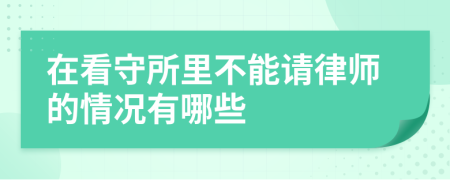 在看守所里不能请律师的情况有哪些